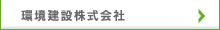 環境建設株式会社